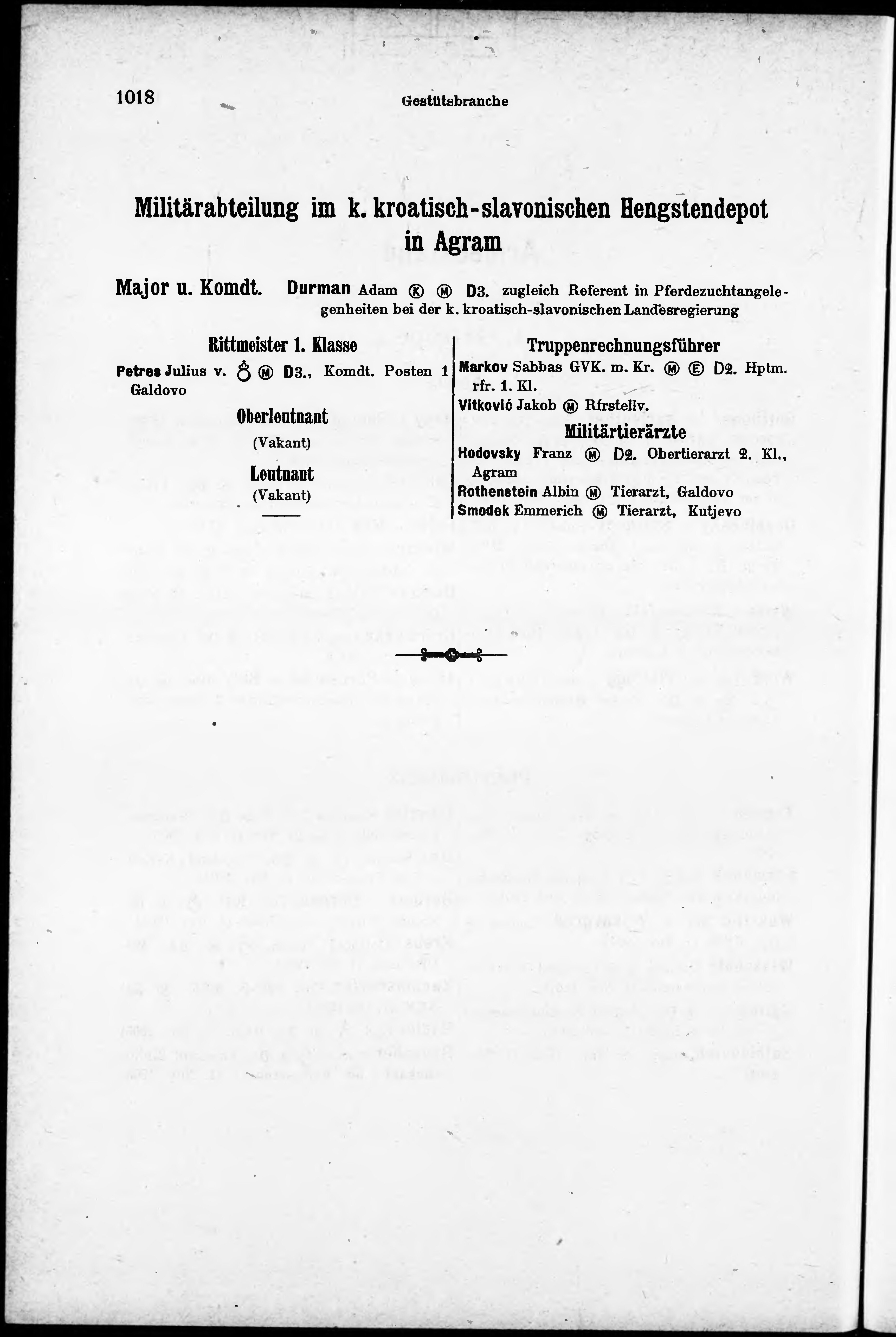 1018 Gestütsbranche

Militärabteilung im k. kroatisch-slavonischen Hengstendepot in Agram

Major u. Komdt. Durman Adam Ⓚ Ⓜ D3. zugleich Referent in Pferdezuchtangelegenheiten bei der k. kroatisch-slavonischen Landesregierung

Rittmeister 1. Klasse

Petres Julius v. ♁ Ⓜ D3., Komdt. Posten 1 Galdovo

Oberleutnant

(Vakant)

Leutnant

(Vakant)

Truppenrechnungsführer

Markov Sabbas GVK. m. Kr. Ⓜ Ⓔ D2. Hptm. rfr. 1. Kl.

Vitković Jakob Ⓜ Rfrstellv.

Militärtierärzte

Hodovsky Franz Ⓜ D2. Obertierarzt 2. Kl., Agram

Rothenstein Albin Ⓜ Tierarzt, Galdovo

Smodek Emmerich Ⓜ Tierarzt, Kutjevo